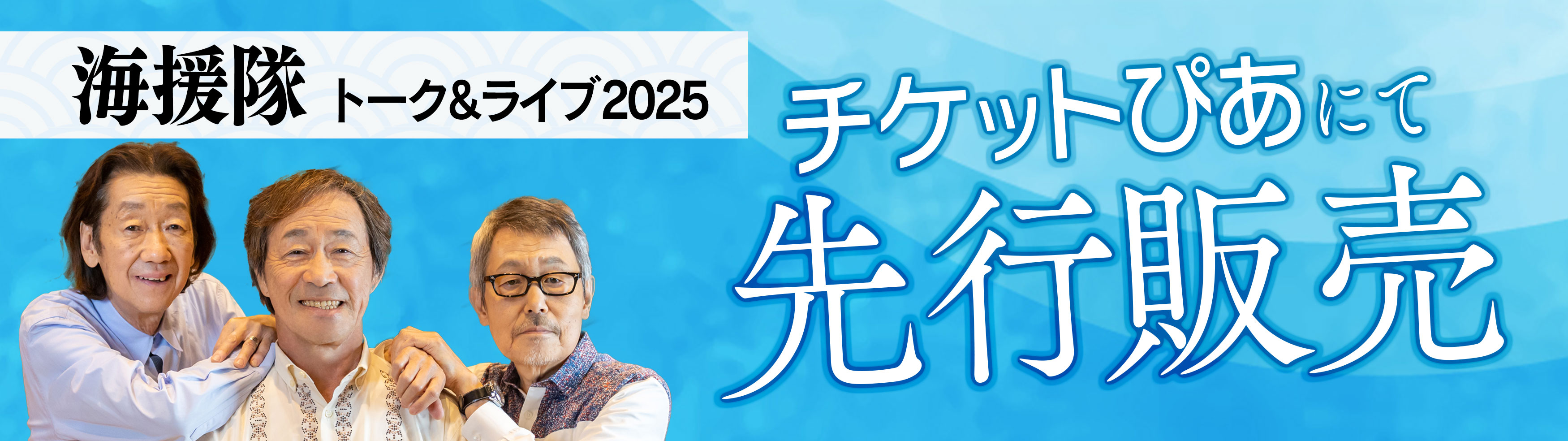 海援隊 トーク&ライブ2025

チケットぴあにて
先行販売